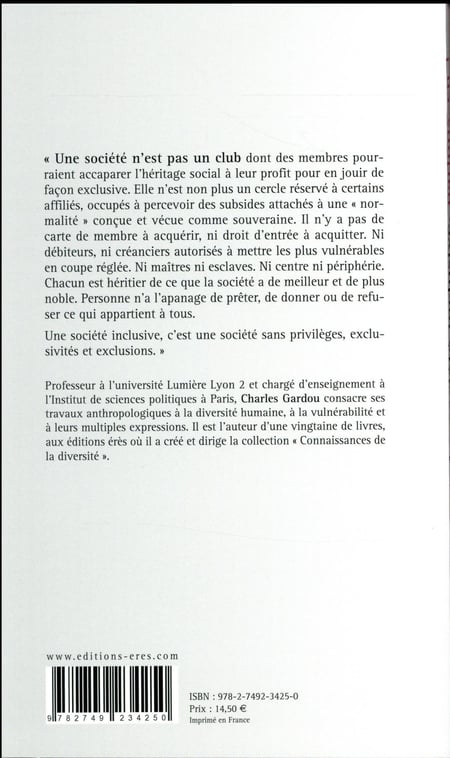 « Une société n'est pas un club dont des membres pourraient accaparer l'héritage social à leur profit pour en jouir de façon exclusive. Elle n'est non plus un cercle réservé à certains affiliés, occupés à percevoir des subsides attachés à une « normalité » conçue et vécue comme souveraine. Il n'y a pas de carte de membre à acquérir, ni droit d'entrée à acquitter. Ni débiteurs, ni créanciers autorisés à mettre les plus vulnérables en coupe réglée. Ni maîtres ni esclaves. Ni centre ni périphérie. Chacun est héritier de ce que la société a de meilleur et de plus noble. Personne n'a l'apanage de prêter, de donner ou de refuser ce qui appartient à tous.

Une société inclusive, c'est une société sans privilèges, exclusivités et exclusions. »

Professeur à l'université Lumière Lyon 2 et chargé d'enseignement à l'Institut de sciences politiques à Paris, Charles Gardou consacre ses travaux anthropologiques à la diversité humaine, à la vulnérabilité et à leurs multiples expressions. Il est l'auteur d'une vingtaine de livres, aux éditions érès où il a créé et dirige la collection « Connaissances de la diversité ».

www.editions-eres.com

9 782749 234250

ISBN : 978-2-7492-3425-0
Prix : 14,50 €
Imprimé en France